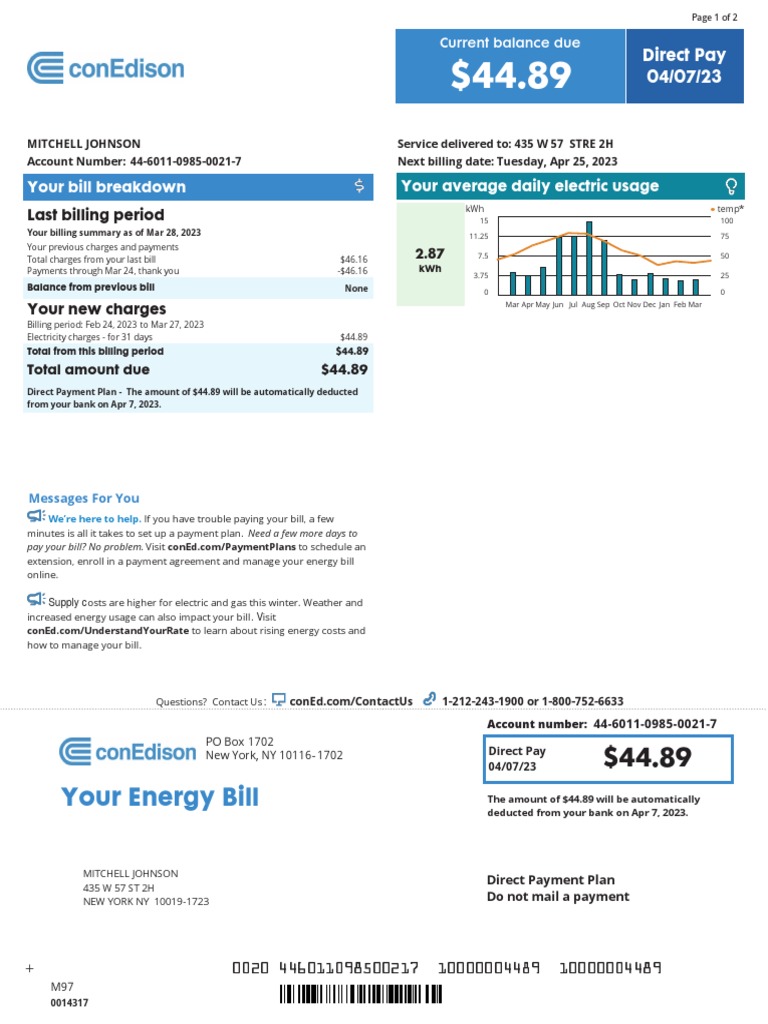 Page 1 of 2

conEdison

Current balance due
$44.89

Direct Pay
04/07/23

MITCHELL JOHNSON
Account Number: 44-6011-0985-0021-7

Service delivered to: 435 W 57 STRE 2H
Next billing date: Tuesday, Apr 25, 2023

Your bill breakdown $

Last billing period
Your billing summary as of Mar 28, 2023
Your previous charges and payments

| | |
|---|---|
| Total charges from your last bill | $46.16 |
| Payments through Mar 24, thank you | -$46.16 |
| Balance from previous bill | None |

Your new charges
Billing period: Feb 24, 2023 to Mar 27, 2023

| | |
|---|---|
| Electricity charges - for 31 days | $44.89 |
| Total from this billing period | $44.89 |
| Total amount due | $44.89 |

Direct Payment Plan - The amount of $44.89 will be automatically deducted from your bank on Apr 7, 2023.

Your average daily electric usage

2.87 kWh

kWh
15
11.25
7.5
3.75
0
temp*
100
75
50
25
0
Mar Apr May Jun Jul Aug Sep Oct Nov Dec Jan Feb Mar

Messages For You

We're here to help. If you have trouble paying your bill, a few minutes is all it takes to set up a payment plan. Need a few more days to pay your bill? No problem. Visit conEd.com/PaymentPlans to schedule an extension, enroll in a payment agreement and manage your energy bill online.

Supply costs are higher for electric and gas this winter. Weather and increased energy usage can also impact your bill. Visit conEd.com/UnderstandYourRate to learn about rising energy costs and how to manage your bill.

Questions? Contact Us: conEd.com/ContactUs 1-212-243-1900 or 1-800-752-6633

conEdison
PO Box 1702
New York, NY 10116-1702

Your Energy Bill

Account number: 44-6011-0985-0021-7

Direct Pay
04/07/23
$44.89

The amount of $44.89 will be automatically deducted from your bank on Apr 7, 2023.

MITCHELL JOHNSON
435 W 57 ST 2H
NEW YORK NY 10019-1723

Direct Payment Plan
Do not mail a payment

+
M97
0014317

0020 446011098500217 10000004489 10000004489